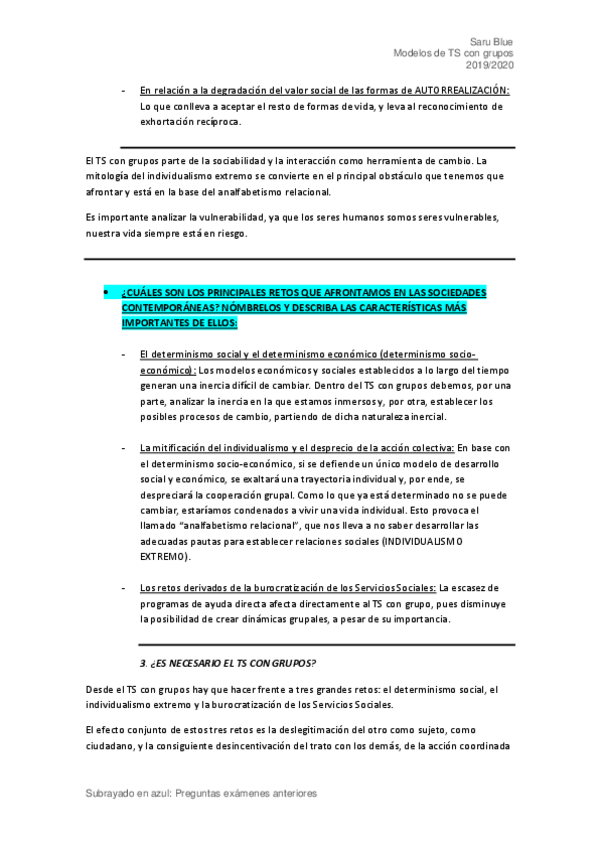 Saru Blue
Modelos de TS con grupos
2019/2020

- En relación a la degradación del valor social de las formas de AUTORREALIZACIÓN: Lo que conlleva a aceptar el resto de formas de vida, y leva al reconocimiento de exhortación recíproca.

El TS con grupos parte de la sociabilidad y la interacción como herramienta de cambio. La mitología del individualismo extremo se convierte en el principal obstáculo que tenemos que afrontar y está en la base del analfabetismo relacional.

Es importante analizar la vulnerabilidad, ya que los seres humanos somos seres vulnerables, nuestra vida siempre está en riesgo.

• ¿CUÁLES SON LOS PRINCIPALES RETOS QUE AFRONTAMOS EN LAS SOCIEDADES CONTEMPORÁNEAS? NÓMBRELOS Y DESCRIBA LAS CARACTERÍSTICAS MÁS IMPORTANTES DE ELLOS:

- El determinismo social y el determinismo económico (determinismo socio-económico): Los modelos económicos y sociales establecidos a lo largo del tiempo generan una inercia difícil de cambiar. Dentro del TS con grupos debemos, por una parte, analizar la inercia en la que estamos inmersos y, por otra, establecer los posibles procesos de cambio, partiendo de dicha naturaleza inercial.

- La mitificación del individualismo y el desprecio de la acción colectiva: En base con el determinismo socio-económico, si se defiende un único modelo de desarrollo social y económico, se exaltará una trayectoria individual y, por ende, se despreciará la cooperación grupal. Como lo que ya está determinado no se puede cambiar, estaríamos condenados a vivir una vida individual. Esto provoca el llamado "analfabetismo relacional", que nos lleva a no saber desarrollar las adecuadas pautas para establecer relaciones sociales (INDIVIDUALISMO EXTREMO).

- Los retos derivados de la burocratización de los Servicios Sociales: La escasez de programas de ayuda directa afecta directamente al TS con grupo, pues disminuye la posibilidad de crear dinámicas grupales, a pesar de su importancia.

3. ¿ES NECESARIO EL TS CON GRUPOS?

Desde el TS con grupos hay que hacer frente a tres grandes retos: el determinismo social, el individualismo extremo y la burocratización de los Servicios Sociales.

El efecto conjunto de estos tres retos es la deslegitimación del otro como sujeto, como ciudadano, y la consiguiente desincentivación del trato con los demás, de la acción coordinada

Subrayado en azul: Preguntas exámenes anteriores